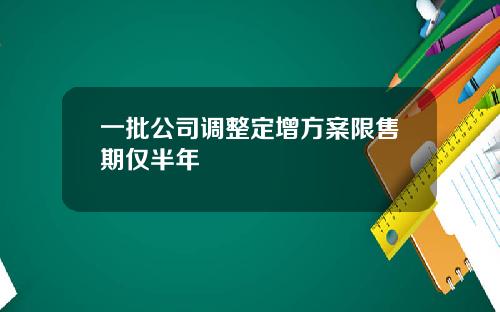 一批公司调整定增方案限售期仅半年